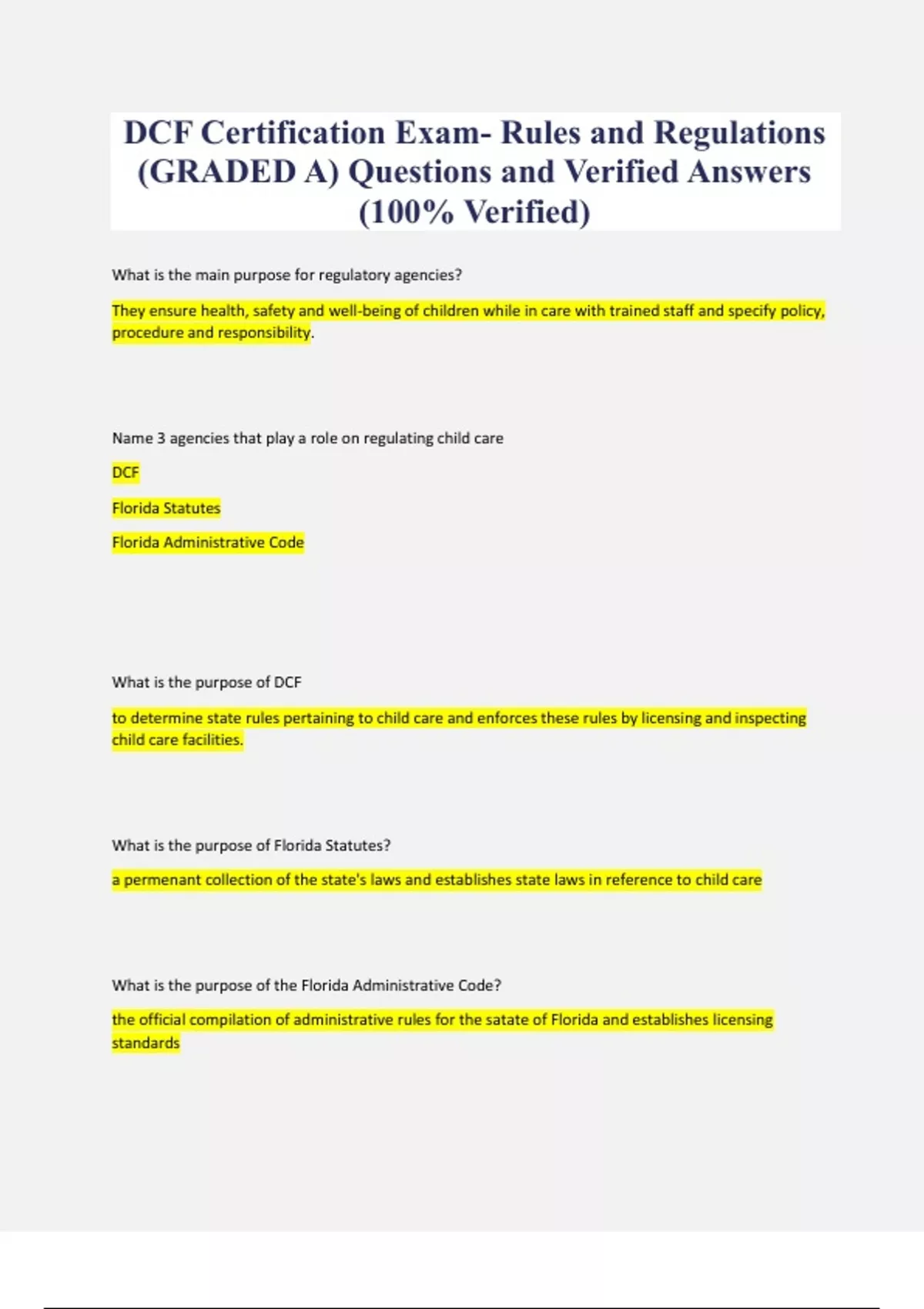 DCF Certification Exam- Rules and Regulations (GRADED A) Questions and Verified Answers (100% Verified)

What is the main purpose for regulatory agencies?

They ensure health, safety and well-being of children while in care with trained staff and specify policy, procedure and responsibility.

Name 3 agencies that play a role on regulating child care

DCF

Florida Statutes

Florida Administrative Code

What is the purpose of DCF

to determine state rules pertaining to child care and enforces these rules by licensing and inspecting child care facilities.

What is the purpose of Florida Statutes?

a permenant collection of the state's laws and establishes state laws in reference to child care

What is the purpose of the Florida Administrative Code?

the official compilation of administrative rules for the satate of Florida and establishes licensing standards